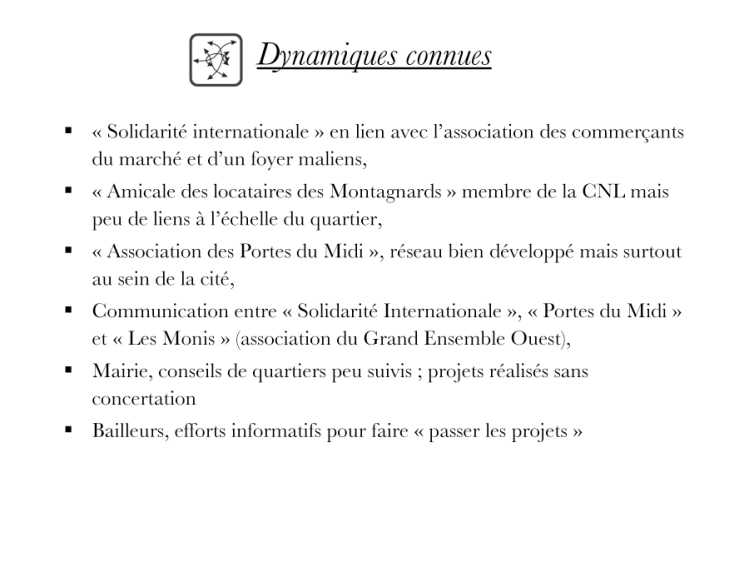 Dynamiques connues

• « Solidarité internationale » en lien avec l'association des commerçants du marché et d'un foyer maliens,

• « Amicale des locataires des Montagnards » membre de la CNL mais peu de liens à l'échelle du quartier,

• « Association des Portes du Midi », réseau bien développé mais surtout au sein de la cité,

• Communication entre « Solidarité Internationale », « Portes du Midi » et « Les Monis » (association du Grand Ensemble Ouest),

• Mairie, conseils de quartiers peu suivis ; projets réalisés sans concertation

• Bailleurs, efforts informatifs pour faire « passer les projets »